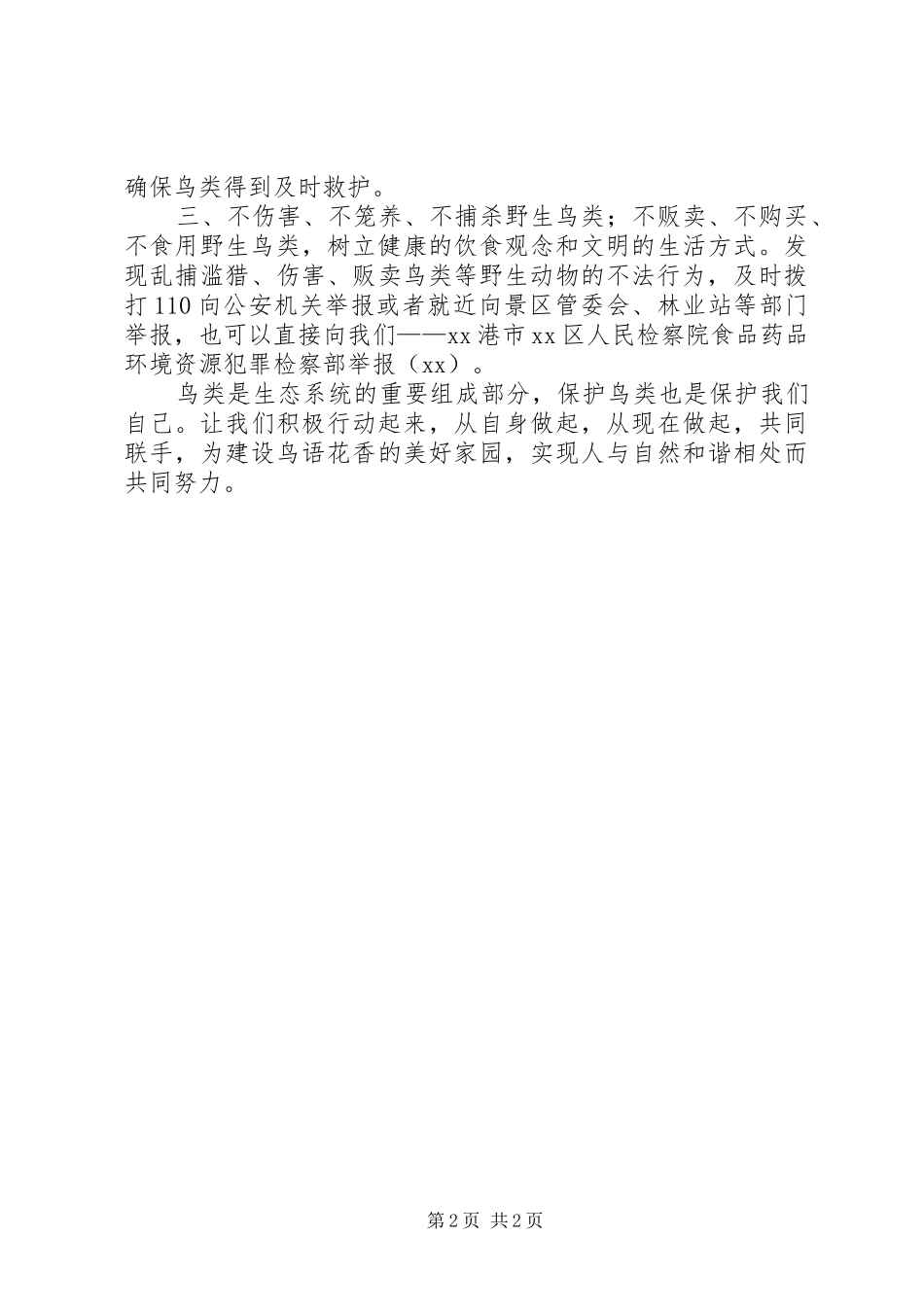 确保鸟类得到及时救护。

三、不伤害、不笼养、不捕杀野生鸟类；不贩卖、不购买、不食用野生鸟类，树立健康的饮食观念和文明的生活方式。发现乱捕滥猎、伤害、贩卖鸟类等野生动物的不法行为，及时拨打110向公安机关举报或者就近向景区管委会、林业站等部门举报，也可以直接向我们——xx港市xx区人民检察院食品药品环境资源犯罪检察部举报（xx）。

鸟类是生态系统的重要组成部分，保护鸟类也是保护我们自己。让我们积极行动起来，从自身做起，从现在做起，共同联手，为建设鸟语花香的美好家园，实现人与自然和谐相处而共同努力。

第2页 共2页